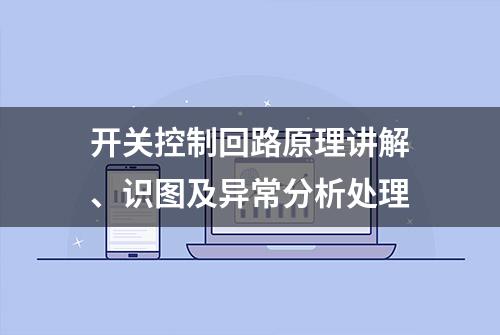 开关控制回路原理讲解、识图及异常分析处理